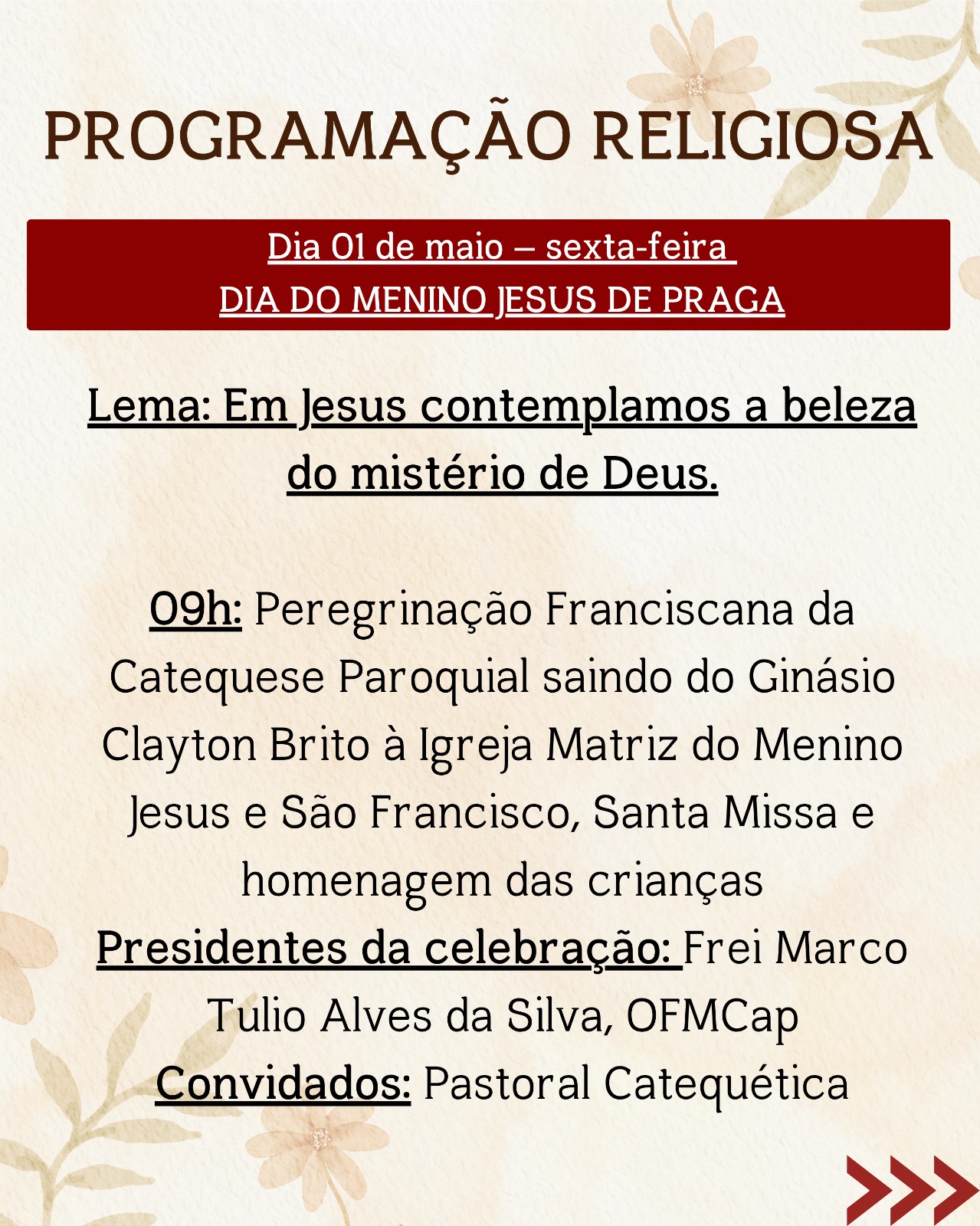 PROGRAMAÇÃO RELIGIOSA

Dia 01 de maio – sexta-feira
DIA DO MENINO JESUS DE PRAGA

Lema: Em Jesus contemplamos a beleza do mistério de Deus.

09h: Peregrinação Franciscana da Catequese Paroquial saindo do Ginásio Clayton Brito à Igreja Matriz do Menino Jesus e São Francisco, Santa Missa e homenagem das crianças
Presidentes da celebração: Frei Marco Tulio Alves da Silva, OFMCap
Convidados: Pastoral Catequética